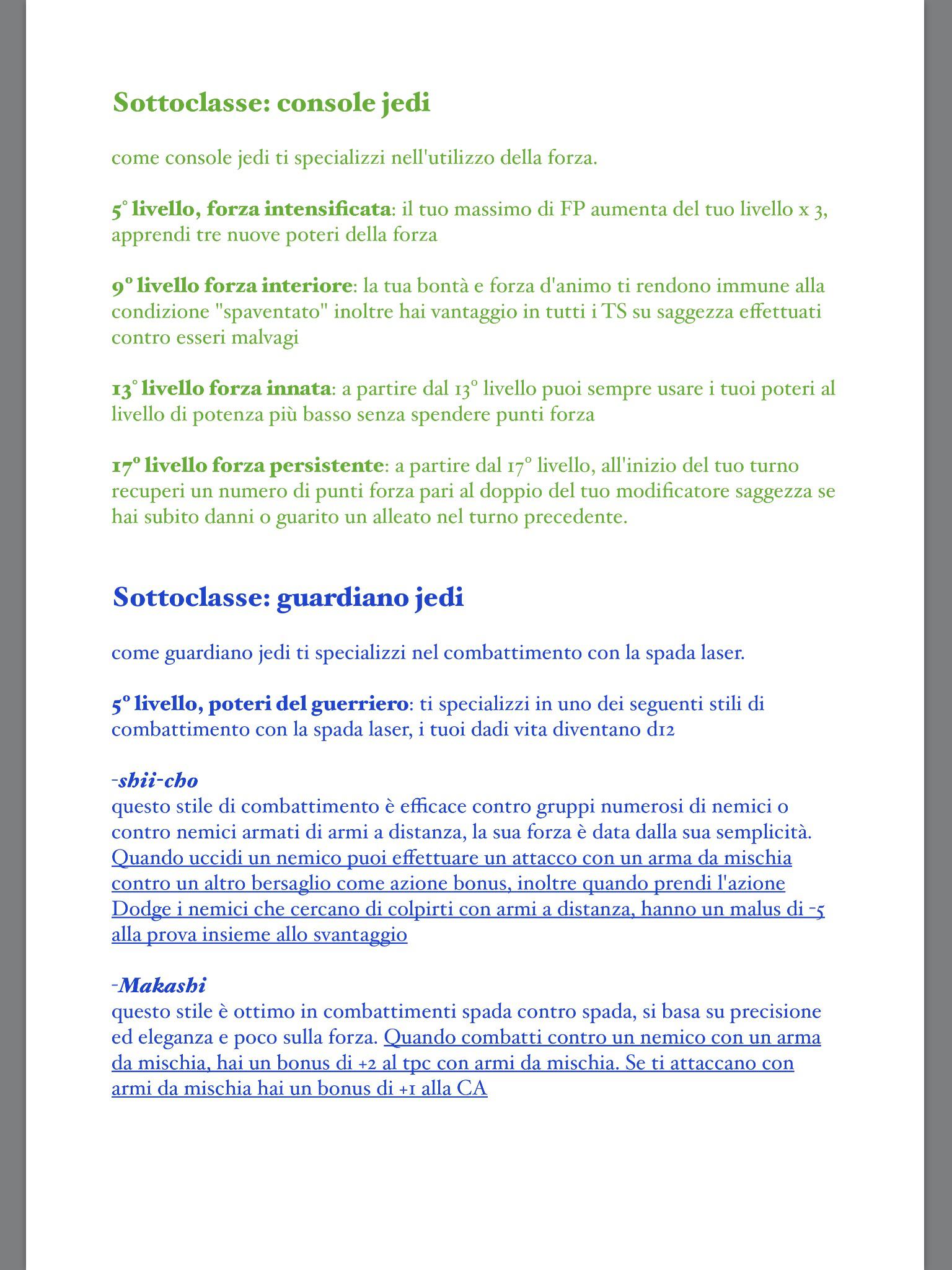 Sottoclasse: console jedi

come console jedi ti specializzi nell'utilizzo della forza.

5° livello, forza intensificata: il tuo massimo di FP aumenta del tuo livello x 3, apprendi tre nuove poteri della forza

9º livello forza interiore: la tua bontà e forza d'animo ti rendono immune alla condizione "spaventato" inoltre hai vantaggio in tutti i TS su saggezza effettuati contro esseri malvagi

13° livello forza innata: a partire dal 13° livello puoi sempre usare i tuoi poteri al livello di potenza più basso senza spendere punti forza

17º livello forza persistente: a partire dal 17° livello, all'inizio del tuo turno recuperi un numero di punti forza pari al doppio del tuo modificatore saggezza se hai subito danni o guarito un alleato nel turno precedente.

Sottoclasse: guardiano jedi

come guardiano jedi ti specializzi nel combattimento con la spada laser.

5º livello, poteri del guerriero: ti specializzi in uno dei seguenti stili di combattimento con la spada laser, i tuoi dadi vita diventano d12

-shii-cho
questo stile di combattimento è efficace contro gruppi numerosi di nemici o contro nemici armati di armi a distanza, la sua forza è data dalla sua semplicità. Quando uccidi un nemico puoi effettuare un attacco con un arma da mischia contro un altro bersaglio come azione bonus, inoltre quando prendi l'azione Dodge i nemici che cercano di colpirti con armi a distanza, hanno un malus di -5 alla prova insieme allo svantaggio

-Makashi
questo stile è ottimo in combattimenti spada contro spada, si basa su precisione ed eleganza e poco sulla forza. Quando combatti contro un nemico con un arma da mischia, hai un bonus di +2 al tpc con armi da mischia. Se ti attaccano con armi da mischia hai un bonus di +1 alla CA